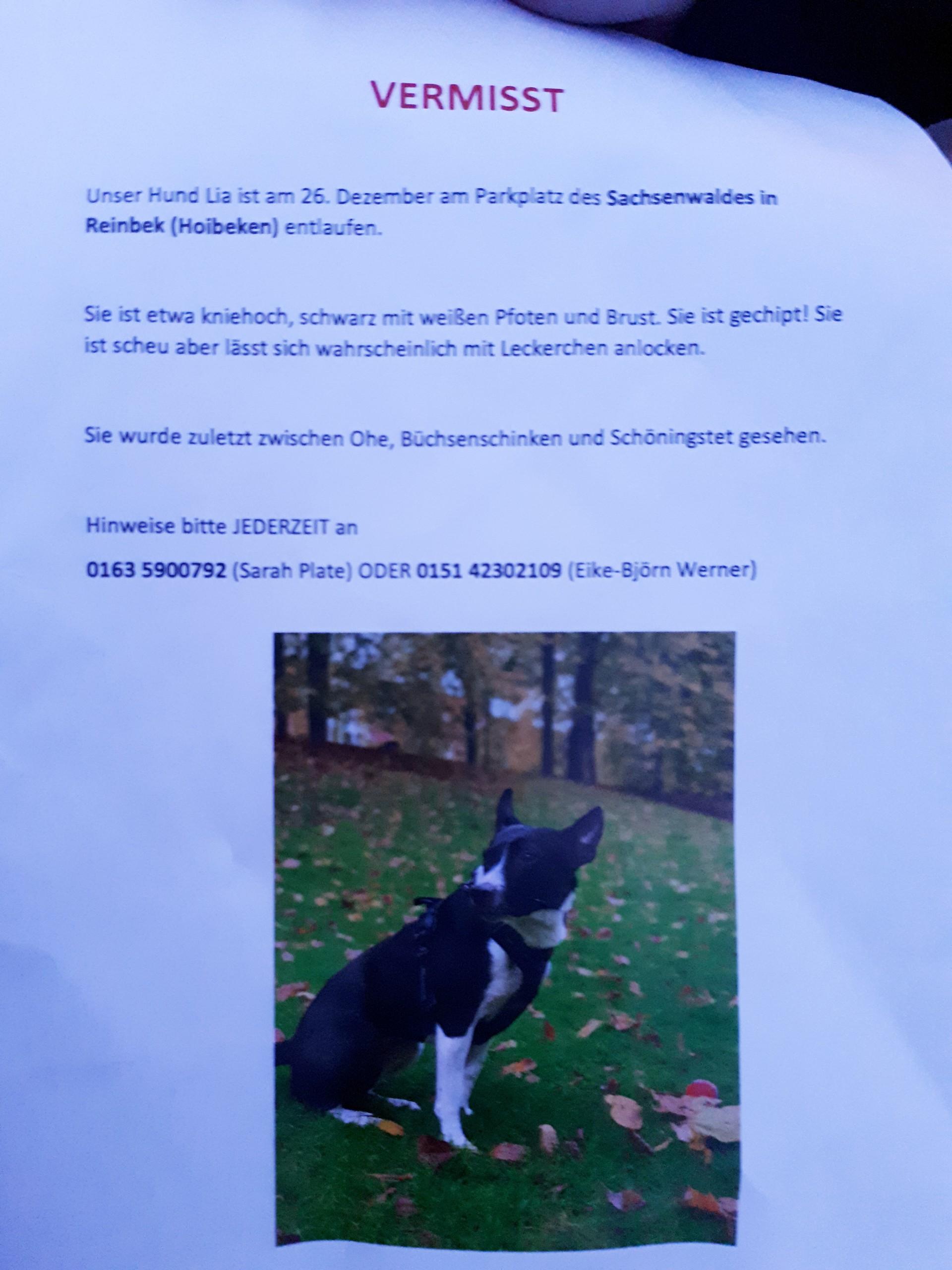 VERMISST

Unser Hund Lia ist am 26. Dezember am Parkplatz des Sachsenwaldes in Reinbek (Hoibeken) entlaufen.

Sie ist etwa kniehoch, schwarz mit weißen Pfoten und Brust. Sie ist gechipt! Sie ist scheu aber lässt sich wahrscheinlich mit Leckerchen anlocken.

Sie wurde zuletzt zwischen Ohe, Büchsenschinken und Schöningstet gesehen.

Hinweise bitte JEDERZEIT an

0163 5900792 (Sarah Plate) ODER 0151 42302109 (Eike-Björn Werner)